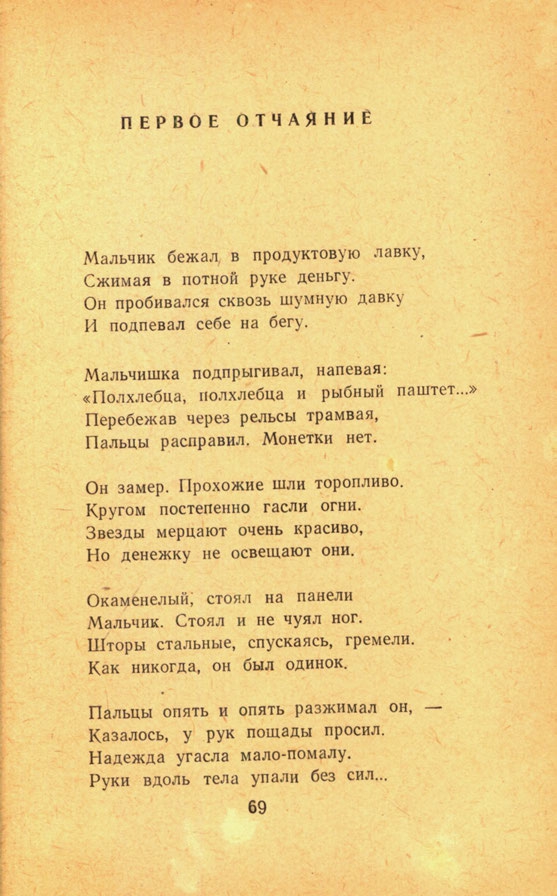 ПЕРВОЕ ОТЧАЯНИЕ

Мальчик бежал в продуктовую лавку,
Сжимая в потной руке деньгу.
Он пробивался сквозь шумную давку
И подпевал себе на бегу.

Мальчишка подпрыгивал, напевая:
«Полхлебца, полхлебца и рыбный паштет...»
Перебежав через рельсы трамвая,
Пальцы расправил. Монетки нет.

Он замер. Прохожие шли торопливо.
Кругом постепенно гасли огни.
Звезды мерцают очень красиво,
Но денежку не освещают они.

Окаменелый, стоял на панели
Мальчик. Стоял и не чуял ног.
Шторы стальные, спускаясь, гремели.
Как никогда, он был одинок.

Пальцы опять и опять разжимал он, —
Казалось, у рук пощады просил.
Надежда угасла мало-помалу.
Руки вдоль тела упали без сил...

69